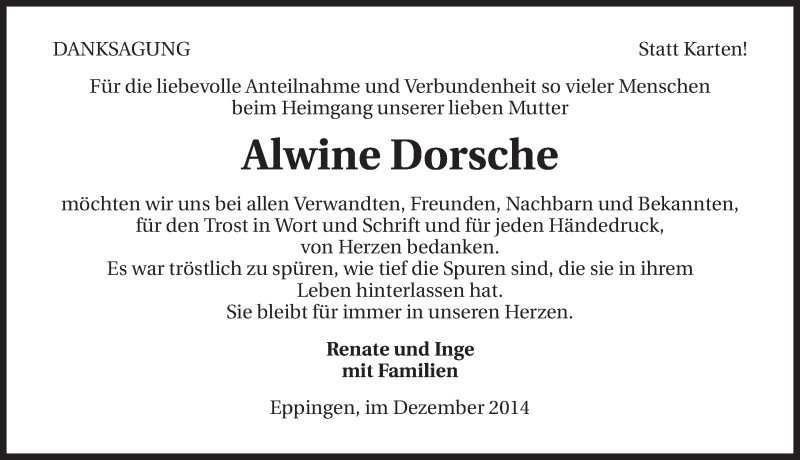 DANKSAGUNG

Statt Karten!

Für die liebevolle Anteilnahme und Verbundenheit so vieler Menschen beim Heimgang unserer lieben Mutter

Alwine Dorsche

möchten wir uns bei allen Verwandten, Freunden, Nachbarn und Bekannten, für den Trost in Wort und Schrift und für jeden Händedruck, von Herzen bedanken.
Es war tröstlich zu spüren, wie tief die Spuren sind, die sie in ihrem Leben hinterlassen hat.
Sie bleibt für immer in unseren Herzen.

Renate und Inge
mit Familien

Eppingen, im Dezember 2014